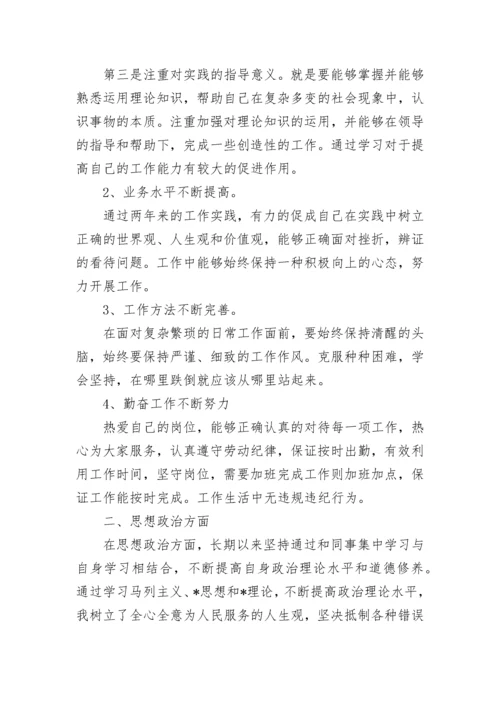 第三是注重对实践的指导意义。就是要能够掌握并能够熟悉运用理论知识，帮助自己在复杂多变的社会现象中，认识事物的本质。注重加强对理论知识的运用，并能够在领导的指导和帮助下，完成一些创造性的工作。通过学习对于提高自己的工作能力有较大的促进作用。

2、业务水平不断提高。

通过两年来的工作实践，有力的促成自己在实践中树立正确的世界观、人生观和价值观，能够正确面对挫折，辨证的看待问题。工作中能够始终保持一种积极向上的心态，努力开展工作。

3、工作方法不断完善。

在面对复杂繁琐的日常工作面前，要始终保持清醒的头脑，始终要保持严谨、细致的工作作风。克服种种困难，学会坚持，在哪里跌倒就应该从哪里站起来。

4、勤奋工作不断努力

热爱自己的岗位，能够正确认真的对待每一项工作，热心为大家服务，认真遵守劳动纪律，保证按时出勤，有效利用工作时间，坚守岗位，需要加班完成工作则加班加点，保证工作能按时完成。工作生活中无违规违纪行为。

二、思想政治方面

在思想政治方面，长期以来坚持通过和同事集中学习与自身学习相结合，不断提高自身政治理论水平和道德修养。通过学习马列主义、*思想和*理论，不断提高政治理论水平，我树立了全心全意为人民服务的人生观，坚决抵制各种错误